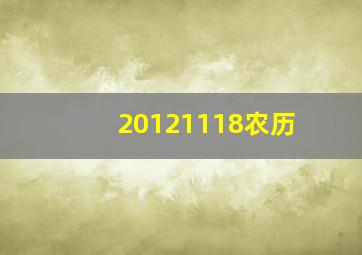 20121118农历